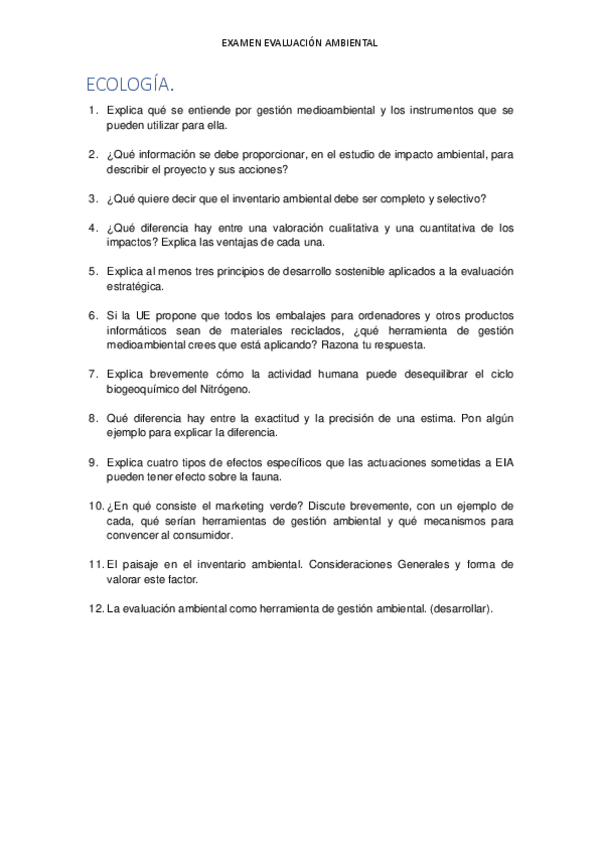 EXAMEN EVALUACIÓN AMBIENTAL

ECOLOGÍA.

1. Explica qué se entiende por gestión medioambiental y los instrumentos que se pueden utilizar para ella.

2. ¿Qué información se debe proporcionar, en el estudio de impacto ambiental, para describir el proyecto y sus acciones?

3. ¿Qué quiere decir que el inventario ambiental debe ser completo y selectivo?

4. ¿Qué diferencia hay entre una valoración cualitativa y una cuantitativa de los impactos? Explica las ventajas de cada una.

5. Explica al menos tres principios de desarrollo sostenible aplicados a la evaluación estratégica.

6. Si la UE propone que todos los embalajes para ordenadores y otros productos informáticos sean de materiales reciclados, ¿qué herramienta de gestión medioambiental crees que está aplicando? Razona tu respuesta.

7. Explica brevemente cómo la actividad humana puede desequilibrar el ciclo biogeoquímico del Nitrógeno.

8. Qué diferencia hay entre la exactitud y la precisión de una estima. Pon algún ejemplo para explicar la diferencia.

9. Explica cuatro tipos de efectos específicos que las actuaciones sometidas a EIA pueden tener efecto sobre la fauna.

10. ¿En qué consiste el marketing verde? Discute brevemente, con un ejemplo de cada, qué serían herramientas de gestión ambiental y qué mecanismos para convencer al consumidor.

11. El paisaje en el inventario ambiental. Consideraciones Generales y forma de valorar este factor.

12. La evaluación ambiental como herramienta de gestión ambiental. (desarrollar).